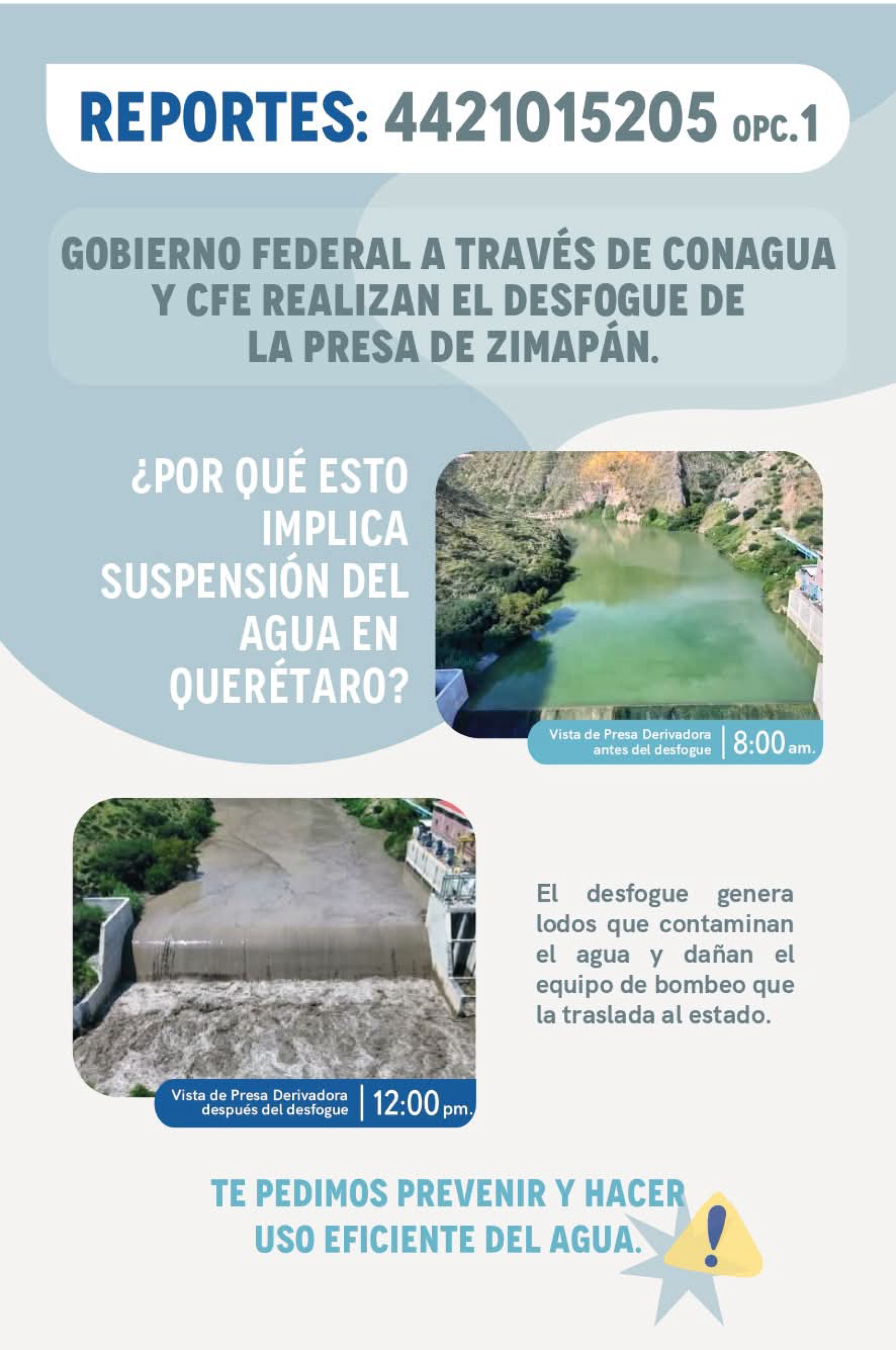 REPORTES: 4421015205 OPC.1

GOBIERNO FEDERAL A TRAVÉS DE CONAGUA Y CFE REALIZAN EL DESFOGUE DE LA PRESA DE ZIMAPÁN.

¿POR QUÉ ESTO IMPLICA SUSPENSIÓN DEL AGUA EN QUERÉTARO?

Vista de Presa Derivadora antes del desfogue | 8:00 am.

Vista de Presa Derivadora después del desfogue | 12:00 pm.

El desfogue genera lodos que contaminan el agua y dañan el equipo de bombeo que la traslada al estado.

TE PEDIMOS PREVENIR Y HACER USO EFICIENTE DEL AGUA.

!